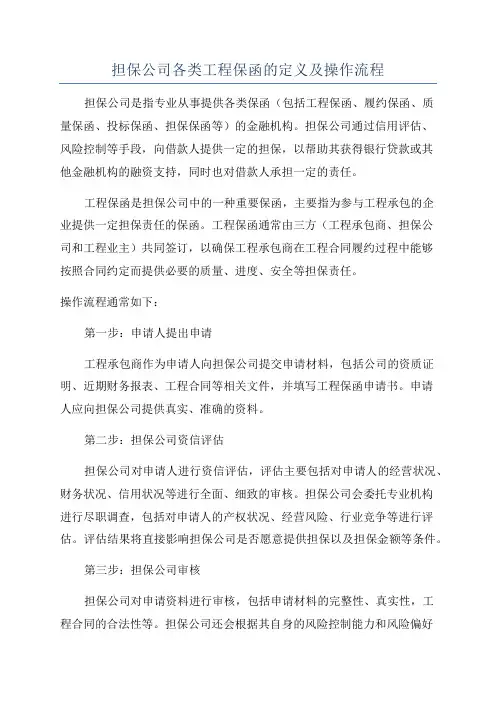 担保公司各类工程保函的定义及操作流程

担保公司是指专业从事提供各类保函（包括工程保函、履约保函、质量保函、投标保函、担保保函等）的金融机构。担保公司通过信用评估、风险控制等手段，向借款人提供一定的担保，以帮助其获得银行贷款或其他金融机构的融资支持，同时也对借款人承担一定的责任。

工程保函是担保公司中的一种重要保函，主要指为参与工程承包的企业提供一定担保责任的保函。工程保函通常由三方（工程承包商、担保公司和工程业主）共同签订，以确保工程承包商在工程合同履约过程中能够按照合同约定而提供必要的质量、进度、安全等担保责任。

操作流程通常如下：

第一步：申请人提出申请

工程承包商作为申请人向担保公司提交申请材料，包括公司的资质证明、近期财务报表、工程合同等相关文件，并填写工程保函申请书。申请人应向担保公司提供真实、准确的资料。

第二步：担保公司资信评估

担保公司对申请人进行资信评估，评估主要包括对申请人的经营状况、财务状况、信用状况等进行全面、细致的审核。担保公司会委托专业机构进行尽职调查，包括对申请人的产权状况、经营风险、行业竞争等进行评估。评估结果将直接影响担保公司是否愿意提供担保以及担保金额等条件。

第三步：担保公司审核

担保公司对申请资料进行审核，包括申请材料的完整性、真实性，工程合同的合法性等。担保公司还会根据其自身的风险控制能力和风险偏好